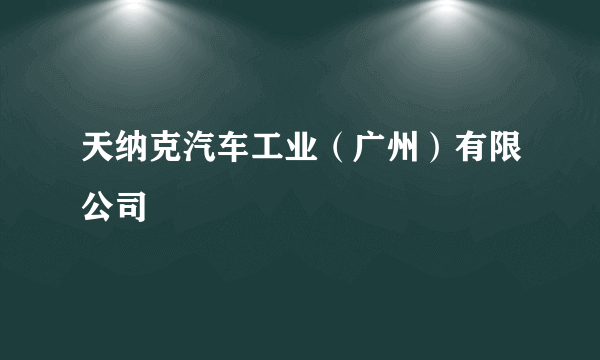 天纳克汽车工业（广州）有限公司